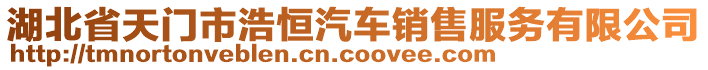 湖北省天门市浩恒汽车销售服务有限公司
http://tmnortonveblen.cn.coovee.com